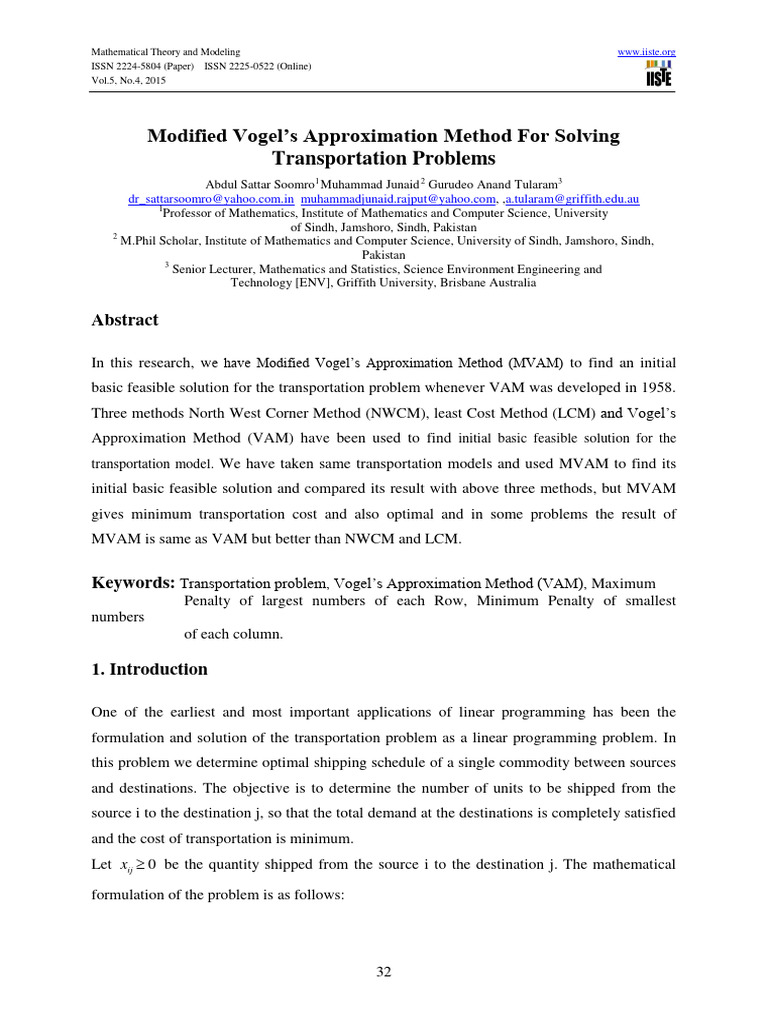 Mathematical Theory and Modeling
ISSN 2224-5804 (Paper) ISSN 2225-0522 (Online)
Vol.5, No.4, 2015

www.iiste.org
IISTE

Modified Vogel's Approximation Method For Solving Transportation Problems

Abdul Sattar Soomro$^{1}$Muhammad Junaid$^{2}$ Gurudeo Anand Tularam$^{3}$
dr_sattarsoomro@yahoo.com.in muhammadjunaid.rajput@yahoo.com, .a.tularam@griffith.edu.au
$^{1}$Professor of Mathematics, Institute of Mathematics and Computer Science, University of Sindh, Jamshoro, Sindh, Pakistan
$^{2}$ M.Phil Scholar, Institute of Mathematics and Computer Science, University of Sindh, Jamshoro, Sindh, Pakistan
$^{3}$ Senior Lecturer, Mathematics and Statistics, Science Environment Engineering and Technology [ENV], Griffith University, Brisbane Australia

Abstract

In this research, we have Modified Vogel's Approximation Method (MVAM) to find an initial basic feasible solution for the transportation problem whenever VAM was developed in 1958. Three methods North West Corner Method (NWCM), least Cost Method (LCM) and Vogel's Approximation Method (VAM) have been used to find initial basic feasible solution for the transportation model. We have taken same transportation models and used MVAM to find its initial basic feasible solution and compared its result with above three methods, but MVAM gives minimum transportation cost and also optimal and in some problems the result of MVAM is same as VAM but better than NWCM and LCM.

Keywords: Transportation problem, Vogel's Approximation Method (VAM), Maximum Penalty of largest numbers of each Row, Minimum Penalty of smallest numbers of each column.

1. Introduction

One of the earliest and most important applications of linear programming has been the formulation and solution of the transportation problem as a linear programming problem. In this problem we determine optimal shipping schedule of a single commodity between sources and destinations. The objective is to determine the number of units to be shipped from the source i to the destination j, so that the total demand at the destinations is completely satisfied and the cost of transportation is minimum.
Let $x_{ij} \geq 0$ be the quantity shipped from the source i to the destination j. The mathematical formulation of the problem is as follows:

32